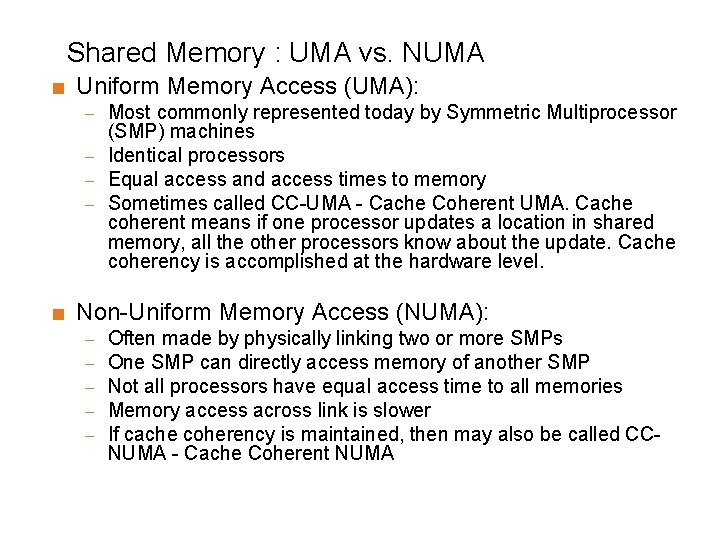 Shared Memory : UMA vs. NUMA

■ Uniform Memory Access (UMA):
– Most commonly represented today by Symmetric Multiprocessor (SMP) machines
– Identical processors
– Equal access and access times to memory
– Sometimes called CC-UMA - Cache Coherent UMA. Cache coherent means if one processor updates a location in shared memory, all the other processors know about the update. Cache coherency is accomplished at the hardware level.

■ Non-Uniform Memory Access (NUMA):
– Often made by physically linking two or more SMPs
– One SMP can directly access memory of another SMP
– Not all processors have equal access time to all memories
– Memory access across link is slower
– If cache coherency is maintained, then may also be called CC-NUMA - Cache Coherent NUMA